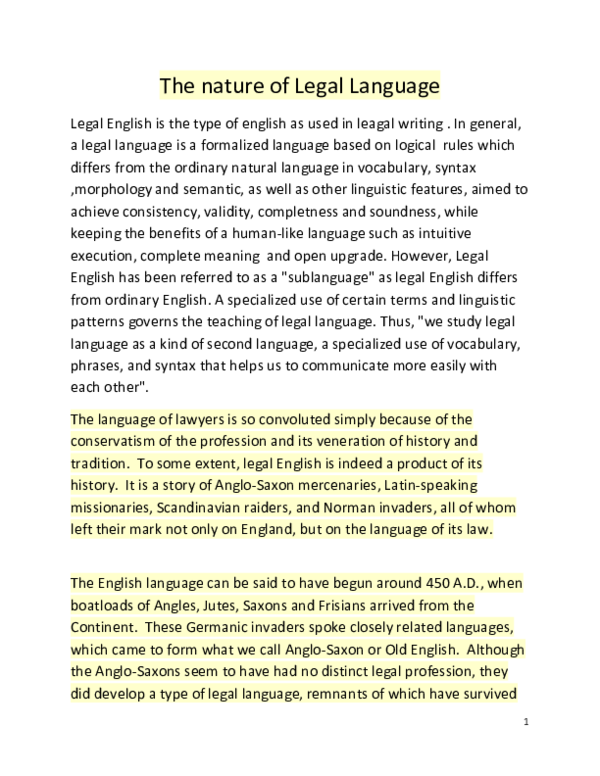 The nature of Legal Language

Legal English is the type of english as used in leagal writing . In general, a legal language is a formalized language based on logical rules which differs from the ordinary natural language in vocabulary, syntax ,morphology and semantic, as well as other linguistic features, aimed to achieve consistency, validity, completness and soundness, while keeping the benefits of a human-like language such as intuitive execution, complete meaning and open upgrade. However, Legal English has been referred to as a "sublanguage" as legal English differs from ordinary English. A specialized use of certain terms and linguistic patterns governs the teaching of legal language. Thus, "we study legal language as a kind of second language, a specialized use of vocabulary, phrases, and syntax that helps us to communicate more easily with each other".

The language of lawyers is so convoluted simply because of the conservatism of the profession and its veneration of history and tradition. To some extent, legal English is indeed a product of its history. It is a story of Anglo-Saxon mercenaries, Latin-speaking missionaries, Scandinavian raiders, and Norman invaders, all of whom left their mark not only on England, but on the language of its law.

The English language can be said to have begun around 450 A.D., when boatloads of Angles, Jutes, Saxons and Frisians arrived from the Continent. These Germanic invaders spoke closely related languages, which came to form what we call Anglo-Saxon or Old English. Although the Anglo-Saxons seem to have had no distinct legal profession, they did develop a type of legal language, remnants of which have survived

1